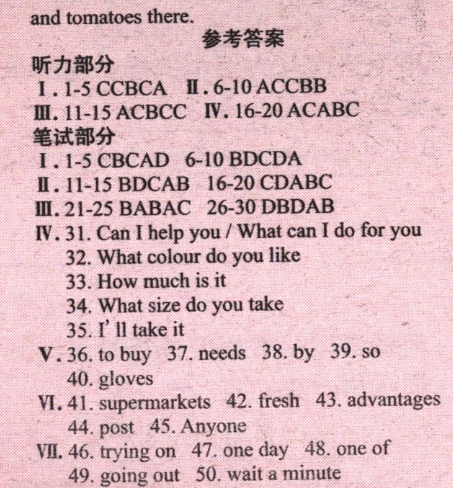 and tomatoes there.

参考答案

听力部分

Ⅰ. 1-5 CCBCA Ⅱ. 6-10 ACCBB

Ⅲ. 11-15 ACBCC Ⅳ. 16-20 ACABC

笔试部分

Ⅰ. 1-5 CBCAD 6-10 BDCDA

Ⅱ. 11-15 BDCAB 16-20 CDABC

Ⅲ. 21-25 BABAC 26-30 DBDAB

Ⅳ. 31. Can I help you / What can I do for you
32. What colour do you like
33. How much is it
34. What size do you take
35. I' ll take it

Ⅴ. 36. to buy 37. needs 38. by 39. so
40. gloves

Ⅵ. 41. supermarkets 42. fresh 43. advantages
44. post 45. Anyone

Ⅶ. 46. trying on 47. one day 48. one of
49. going out 50. wait a minute